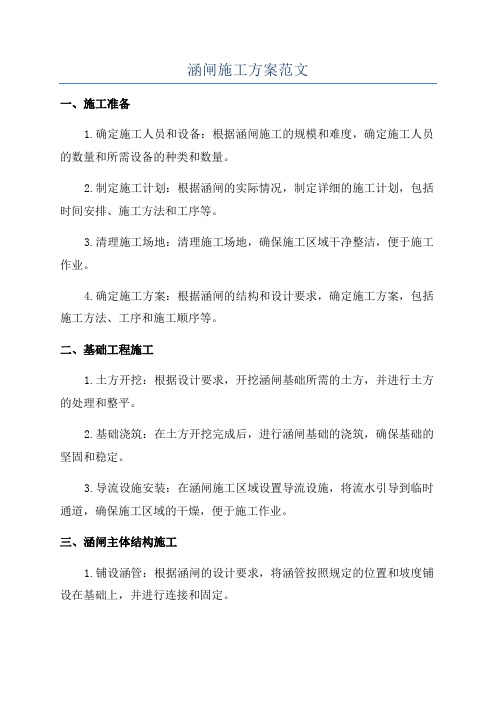 涵闸施工方案范文

一、施工准备

1.确定施工人员和设备：根据涵闸施工的规模和难度，确定施工人员的数量和所需设备的种类和数量。

2.制定施工计划：根据涵闸的实际情况，制定详细的施工计划，包括时间安排、施工方法和工序等。

3.清理施工场地：清理施工场地，确保施工区域干净整洁，便于施工作业。

4.确定施工方案：根据涵闸的结构和设计要求，确定施工方案，包括施工方法、工序和施工顺序等。

二、基础工程施工

1.土方开挖：根据设计要求，开挖涵闸基础所需的土方，并进行土方的处理和整平。

2.基础浇筑：在土方开挖完成后，进行涵闸基础的浇筑，确保基础的坚固和稳定。

3.导流设施安装：在涵闸施工区域设置导流设施，将流水引导到临时通道，确保施工区域的干燥，便于施工作业。

三、涵闸主体结构施工

1.铺设涵管：根据涵闸的设计要求，将涵管按照规定的位置和坡度铺设在基础上，并进行连接和固定。